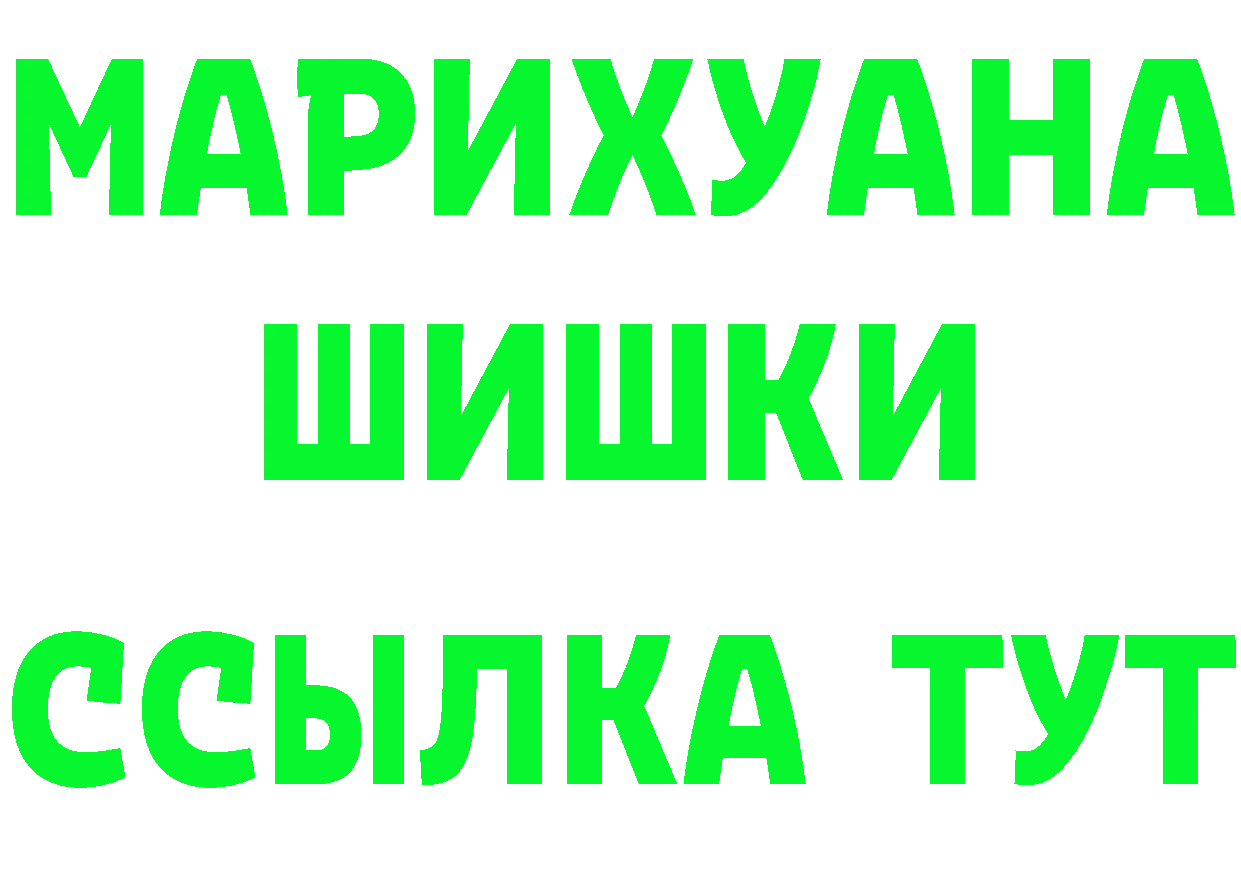 МАРИХУАНА
ШИШКИ
ССЫЛКА ТУТ